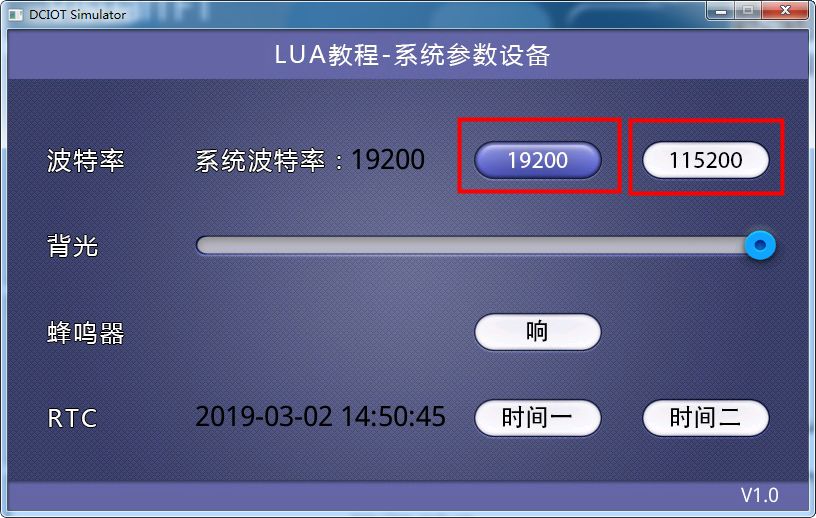 DCIOT Simulator

LUA教程-系统参数设备

波特率 系统波特率：19200 19200 115200

背光

蜂鸣器 响

RTC 2019-03-02 14:50:45 时间一 时间二

V1.0